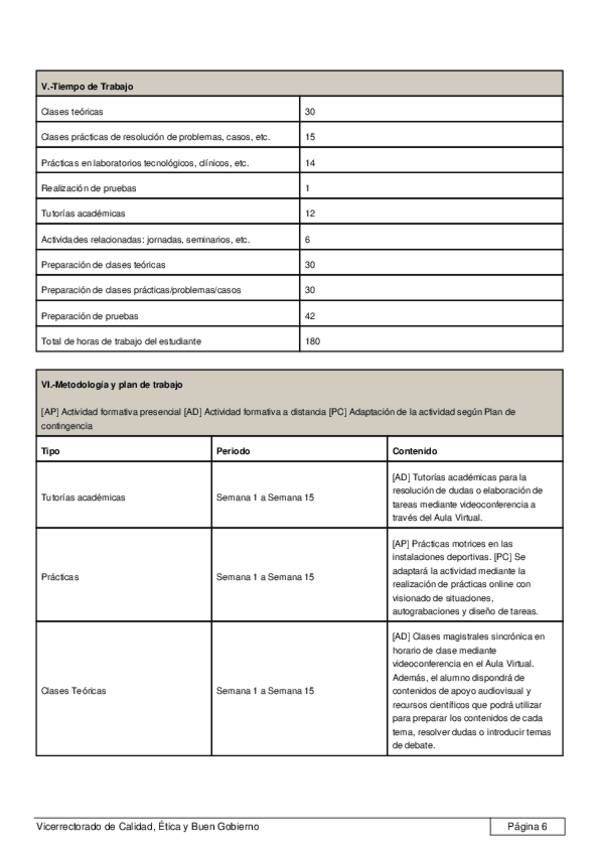 | V.-Tiempo de Trabajo | |
|---|---|
| Clases teóricas | 30 |
| Clases prácticas de resolución de problemas, casos, etc. | 15 |
| Prácticas en laboratorios tecnológicos, clínicos, etc. | 14 |
| Realización de pruebas | 1 |
| Tutorías académicas | 12 |
| Actividades relacionadas: jornadas, seminarios, etc. | 6 |
| Preparación de clases teóricas | 30 |
| Preparación de clases prácticas/problemas/casos | 30 |
| Preparación de pruebas | 42 |
| Total de horas de trabajo del estudiante | 180 |

VI.-Metodología y plan de trabajo

[AP] Actividad formativa presencial [AD] Actividad formativa a distancia [PC] Adaptación de la actividad según Plan de contingencia

| Tipo | Periodo | Contenido |
|---|---|---|
| Tutorías académicas | Semana 1 a Semana 15 | [AD] Tutorías académicas para la resolución de dudas o elaboración de tareas mediante videoconferencia a través del Aula Virtual. |
| Prácticas | Semana 1 a Semana 15 | [AP] Prácticas motrices en las instalaciones deportivas. [PC] Se adaptará la actividad mediante la realización de prácticas online con visionado de situaciones, autograbaciones y diseño de tareas. |
| Clases Teóricas | Semana 1 a Semana 15 | [AD] Clases magistrales sincrónica en horario de clase mediante videoconferencia en el Aula Virtual. Además, el alumno dispondrá de contenidos de apoyo audiovisual y recursos científicos que podrá utilizar para preparar los contenidos de cada tema, resolver dudas o introducir temas de debate. |

Vicerrectorado de Calidad, Ética y Buen Gobierno

Página 6